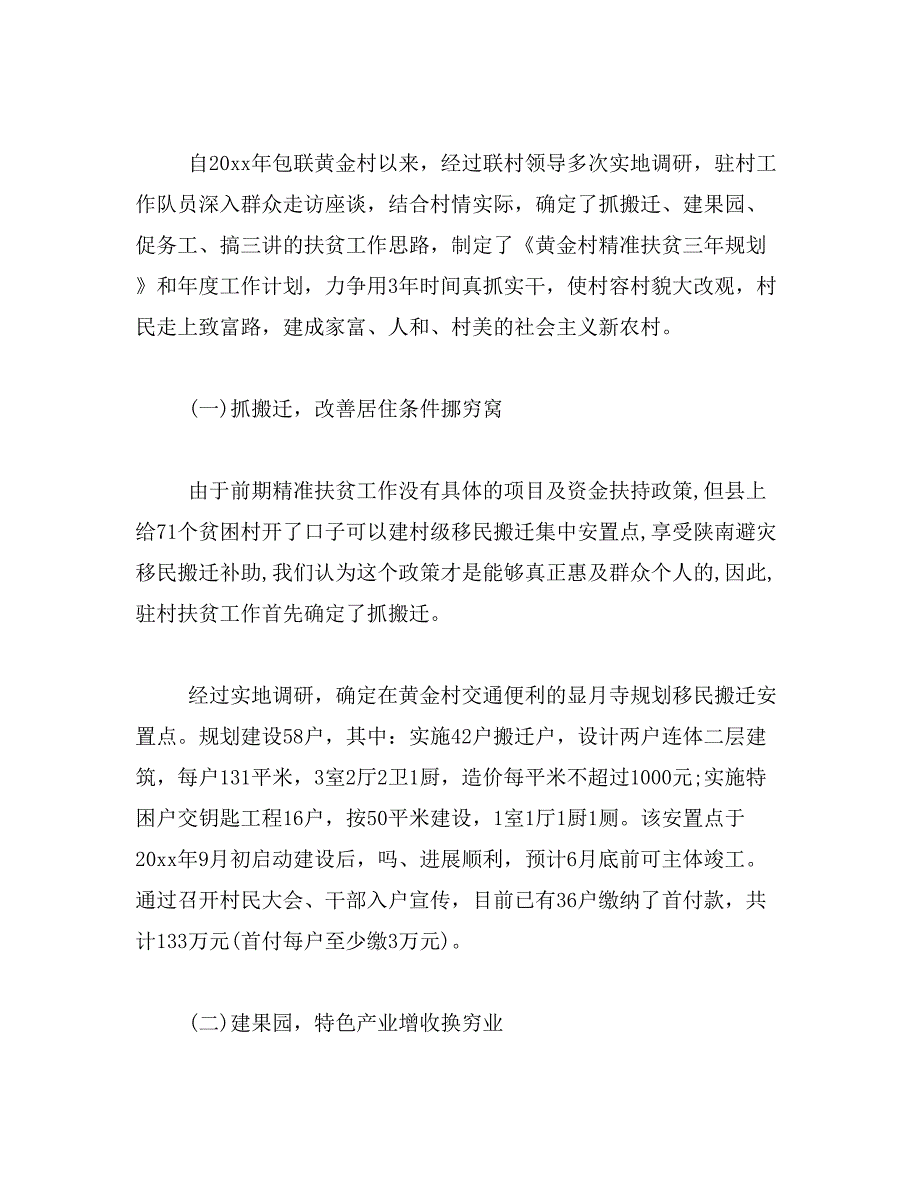 自20xx年包联黄金村以来，经过联村领导多次实地调研，驻村工作队员深入群众走访座谈，结合村情实际，确定了抓搬迁、建果园、促务工、搞三讲的扶贫工作思路，制定了《黄金村精准扶贫三年规划》和年度工作计划，力争用3年时间真抓实干，使村容村貌大改观，村民走上致富路，建成家富、人和、村美的社会主义新农村。

(一)抓搬迁，改善居住条件挪穷窝

由于前期精准扶贫工作没有具体的项目及资金扶持政策,但县上给71个贫困村开了口子可以建村级移民搬迁集中安置点,享受陕南避灾移民搬迁补助,我们认为这个政策才是能够真正惠及群众个人的,因此,驻村扶贫工作首先确定了抓搬迁。

经过实地调研，确定在黄金村交通便利的显月寺规划移民搬迁安置点。规划建设58户，其中：实施42户搬迁户，设计两户连体二层建筑，每户131平米，3室2厅2卫1厨，造价每平米不超过1000元;实施特困户交钥匙工程16户，按50平米建设，1室1厅1厨1厕。该安置点于20xx年9月初启动建设后，吗、进展顺利，预计6月底前可主体竣工。通过召开村民大会、干部入户宣传，目前已有36户缴纳了首付款，共计133万元(首付每户至少缴3万元)。

(二)建果园，特色产业增收换穷业